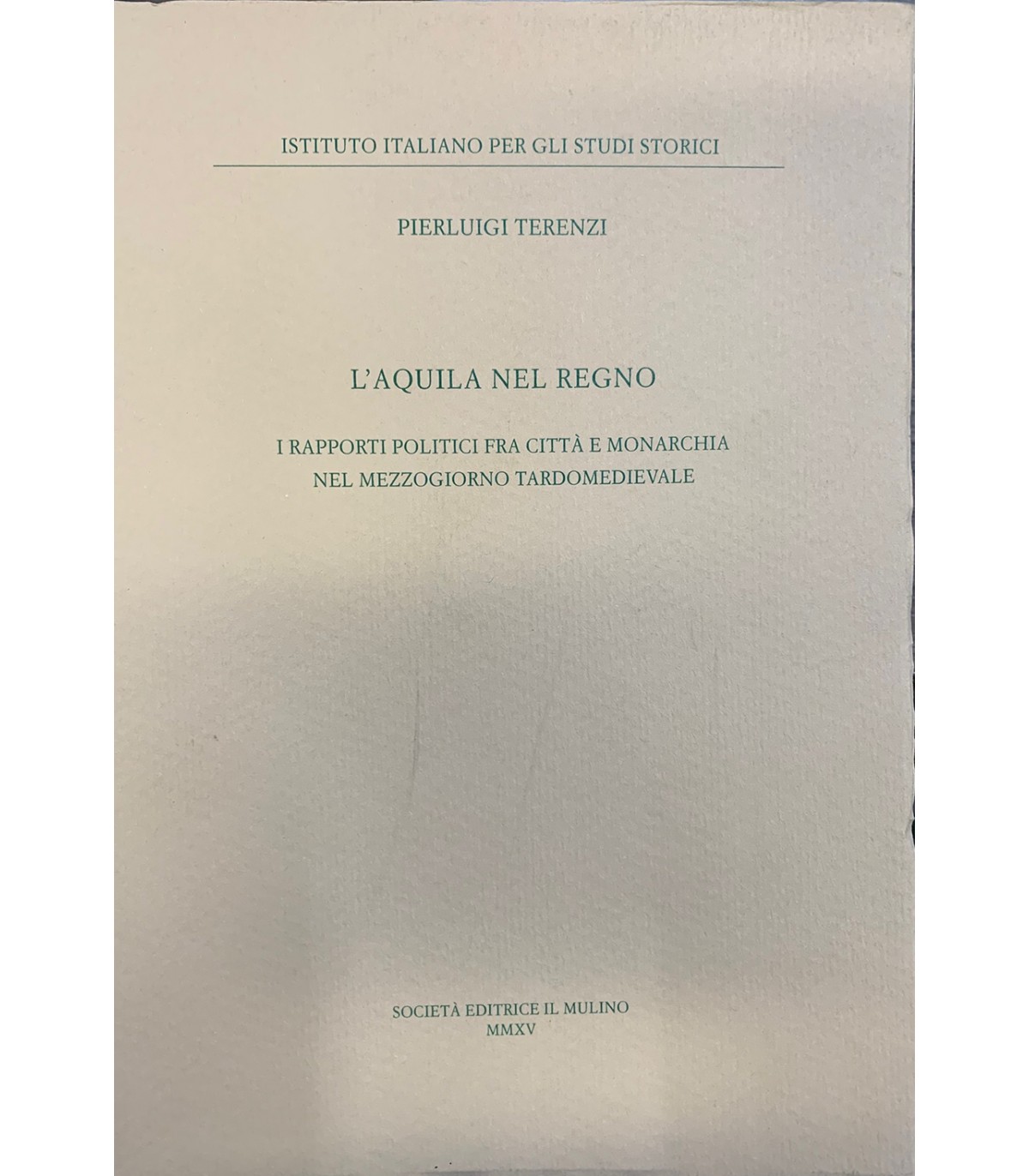 ISTITUTO ITALIANO PER GLI STUDI STORICI

PIERLUIGI TERENZI

L'AQUILA NEL REGNO

I RAPPORTI POLITICI FRA CITTÀ E MONARCHIA
NEL MEZZOGIORNO TARDOMEDIEVALE

SOCIETÀ EDITRICE IL MULINO
MMXV